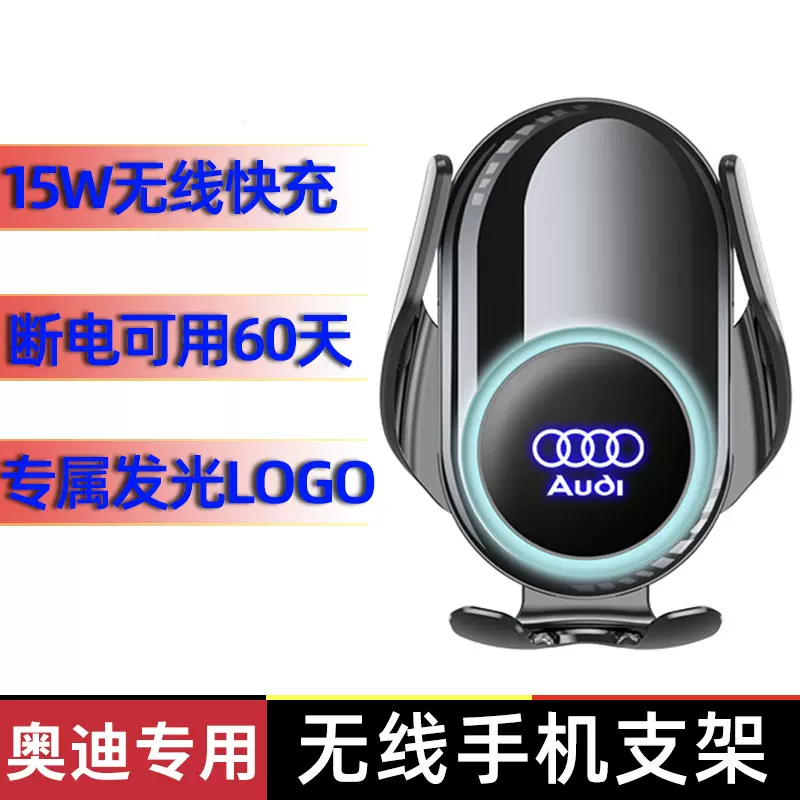 15W无线快充

断电可用60天

专属发光LOGO

Audi

奥迪专用

无线手机支架